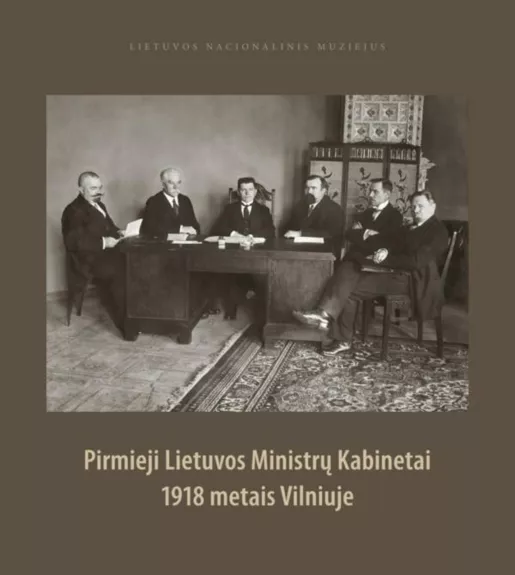 LIETUVOS NACIONALINIS MUZIEJUS

Pirmieji Lietuvos Ministrų Kabinetai
1918 metais Vilniuje